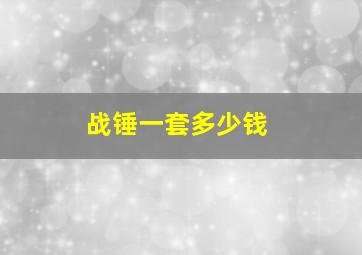 战锤一套多少钱